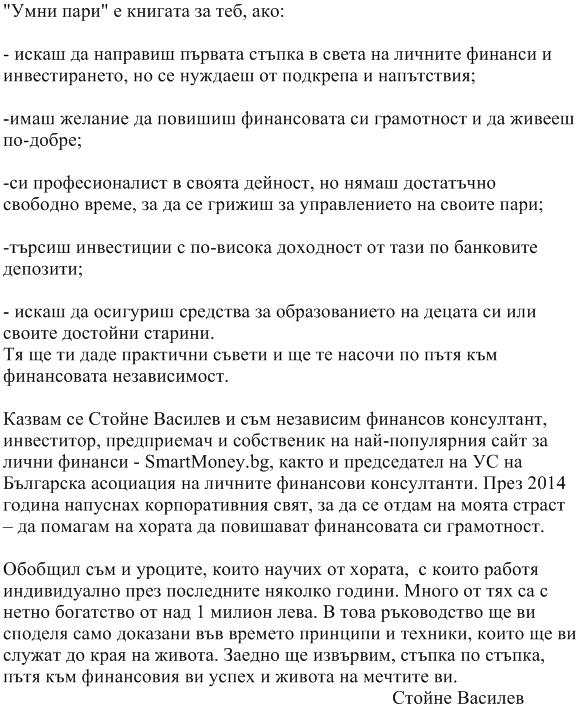 "Умни пари" е книгата за теб, ако:

- искаш да направиш първата стъпка в света на личните финанси и инвестирането, но се нуждаеш от подкрепа и напътствия;

-имаш желание да повишиш финансовата си грамотност и да живееш по-добре;

-си професионалист в своята дейност, но нямаш достатъчно свободно време, за да се грижиш за управлението на своите пари;

-търсиш инвестиции с по-висока доходност от тази по банковите депозити;

- искаш да осигуриш средства за образованието на децата си или своите достойни старини.
Тя ще ти даде практични съвети и ще те насочи по пътя към финансовата независимост.

Казвам се Стойне Василев и съм независим финансов консултант, инвеститор, предприемач и собственик на най-популярния сайт за лични финанси - SmartMoney.bg, както и председател на УС на Българска асоциация на личните финансови консултанти. През 2014 година напуснах корпоративния свят, за да се отдам на моята страст – да помагам на хората да повишават финансовата си грамотност.

Обобщил съм и уроците, които научих от хората, с които работя индивидуално през последните няколко години. Много от тях са с нетно богатство от над 1 милион лева. В това ръководство ще ви споделя само доказани във времето принципи и техники, които ще ви служат до края на живота. Заедно ще извървим, стъпка по стъпка, пътя към финансовия ви успех и живота на мечтите ви.
Стойне Василев